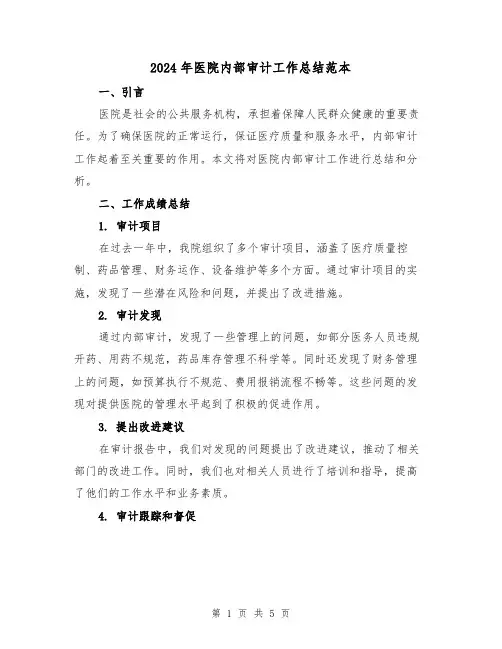 2024年医院内部审计工作总结范本

一、引言

医院是社会的公共服务机构，承担着保障人民群众健康的重要责任。为了确保医院的正常运行，保证医疗质量和服务水平，内部审计工作起着至关重要的作用。本文将对医院内部审计工作进行总结和分析。

二、工作成绩总结

1. 审计项目

在过去一年中，我院组织了多个审计项目，涵盖了医疗质量控制、药品管理、财务运作、设备维护等多个方面。通过审计项目的实施，发现了一些潜在风险和问题，并提出了改进措施。

2. 审计发现

通过内部审计，发现了一些管理上的问题，如部分医务人员违规开药、用药不规范，药品库存管理不科学等。同时还发现了财务管理上的问题，如预算执行不规范、费用报销流程不畅等。这些问题的发现对提供医院的管理水平起到了积极的促进作用。

3. 提出改进建议

在审计报告中，我们对发现的问题提出了改进建议，推动了相关部门的改进工作。同时，我们也对相关人员进行了培训和指导，提高了他们的工作水平和业务素质。

4. 审计跟踪和督促

第 1 页 共 5 页